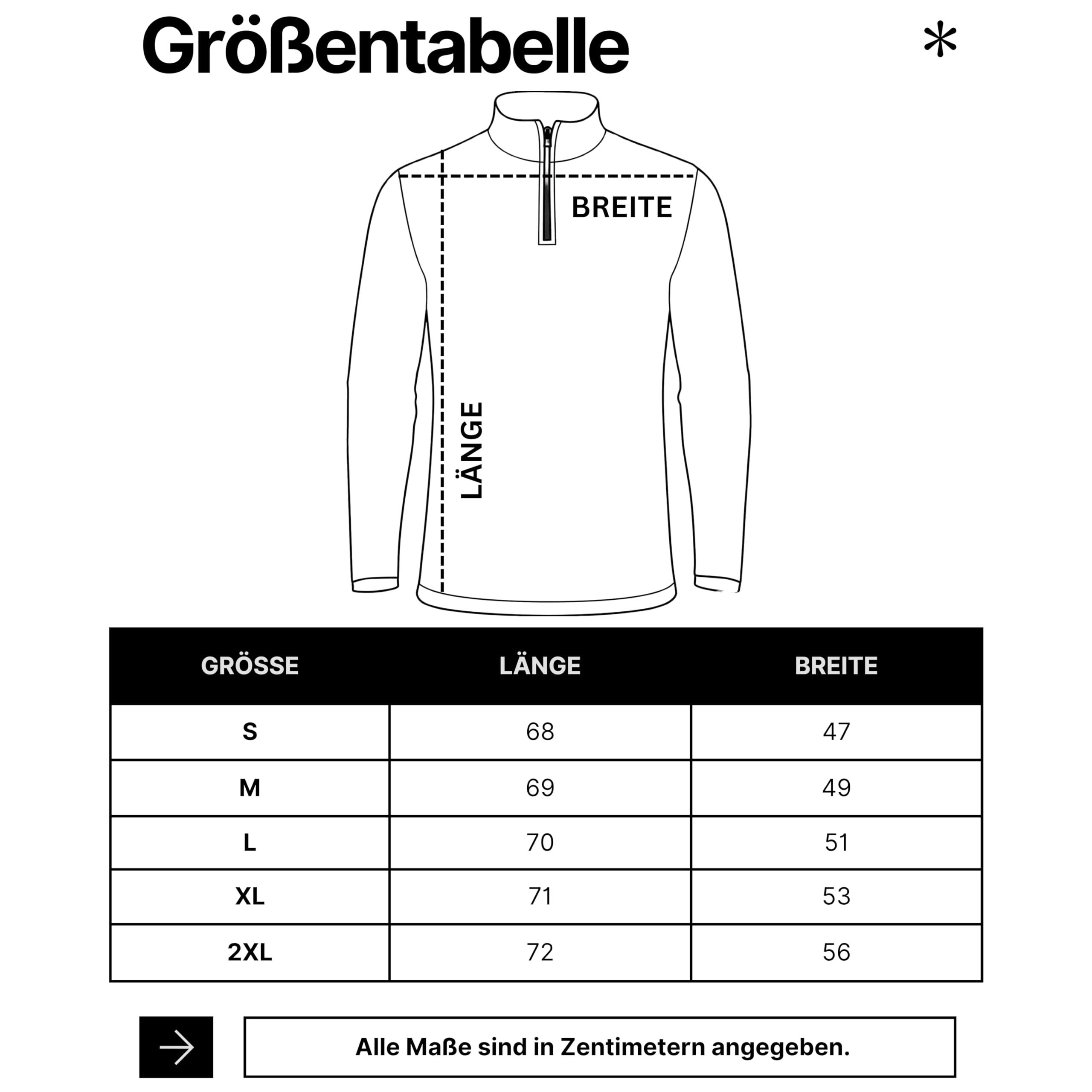 Größentabelle

*

BREITE

LÄNGE

| GRÖSSE | LÄNGE | BREITE |
|---|---|---|
| S | 68 | 47 |
| M | 69 | 49 |
| L | 70 | 51 |
| XL | 71 | 53 |
| 2XL | 72 | 56 |

Alle Maße sind in Zentimetern angegeben.